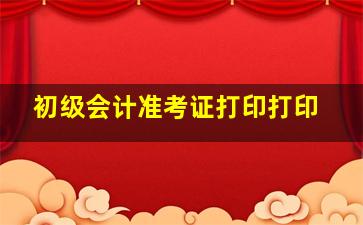 初级会计准考证打印打印